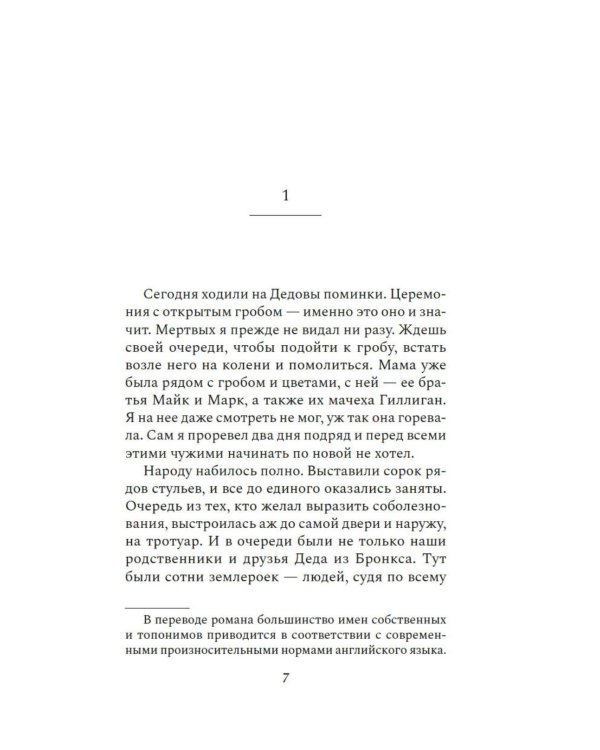 1

Сегодня ходили на Дедовы поминки. Церемония с открытым гробом — именно это оно и значит. Мертвых я прежде не видал ни разу. Ждешь своей очереди, чтобы подойти к гробу, встать возле него на колени и помолиться. Мама уже была рядом с гробом и цветами, с ней — ее братья Майк и Марк, а также их мачеха Гиллиган. Я на нее даже смотреть не мог, уж так она горевала. Сам я проревел два дня подряд и перед всеми этими чужими начинать по новой не хотел.

Народу набилось полно. Выставили сорок рядов стульев, и все до единого оказались заняты. Очередь из тех, кто желал выразить соболезнования, выстроилась аж до самой двери и наружу, на тротуар. И в очереди были не только наши родственники и друзья Деда из Бронкса. Тут были сотни землероек — людей, судя по всему

В переводе романа большинство имен собственных и топонимов приводится в соответствии с современными произносительными нормами английского языка.

7